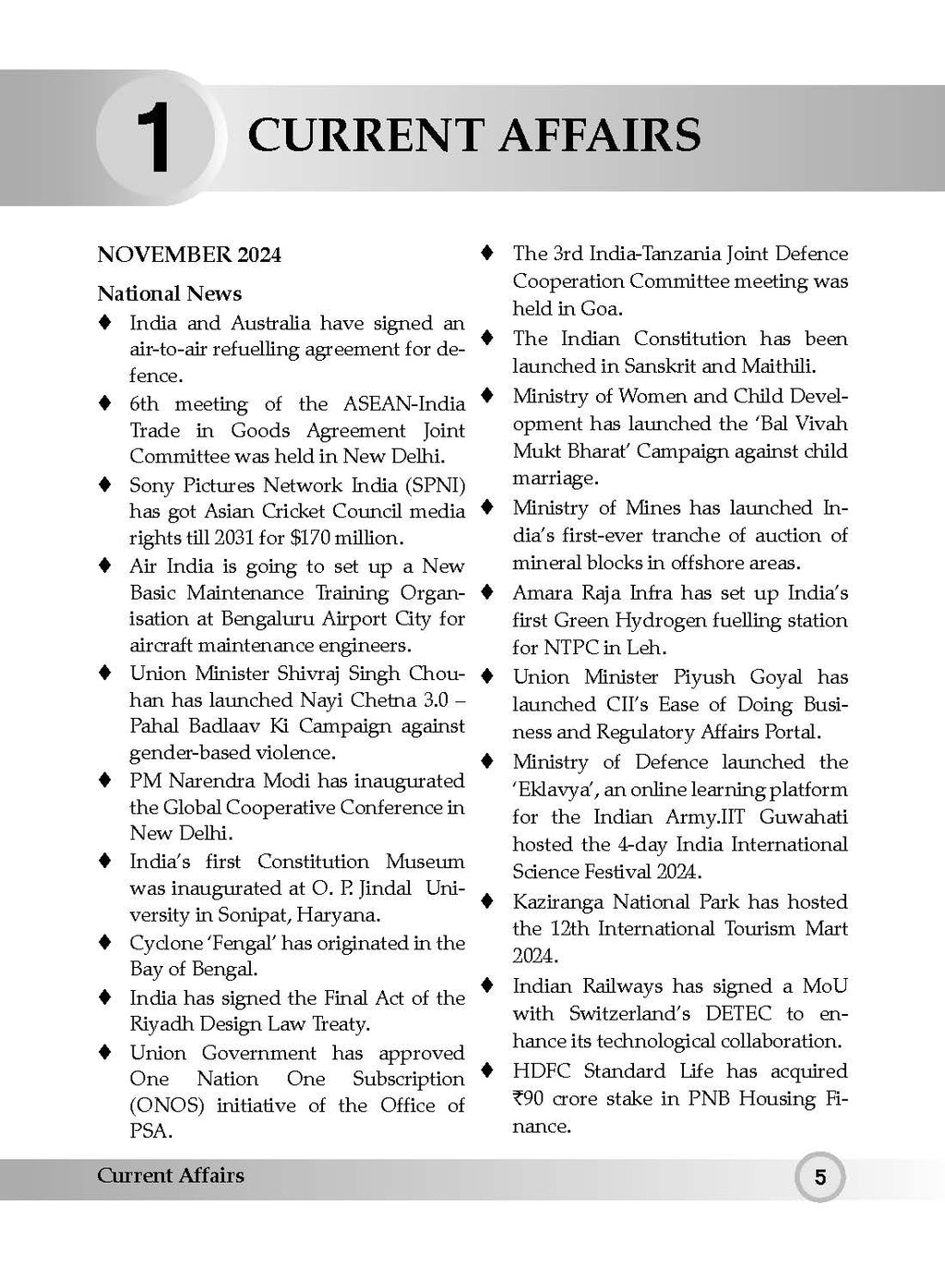 1 CURRENT AFFAIRS

NOVEMBER 2024

National News

♦ India and Australia have signed an air-to-air refuelling agreement for defence.

♦ 6th meeting of the ASEAN-India Trade in Goods Agreement Joint Committee was held in New Delhi.

♦ Sony Pictures Network India (SPNI) has got Asian Cricket Council media rights till 2031 for $170 million.

♦ Air India is going to set up a New Basic Maintenance Training Organisation at Bengaluru Airport City for aircraft maintenance engineers.

♦ Union Minister Shivraj Singh Chouhan has launched Nayi Chetna 3.0 – Pahal Badlaav Ki Campaign against gender-based violence.

♦ PM Narendra Modi has inaugurated the Global Cooperative Conference in New Delhi.

♦ India's first Constitution Museum was inaugurated at O. P. Jindal University in Sonipat, Haryana.

♦ Cyclone 'Fengal' has originated in the Bay of Bengal.

♦ India has signed the Final Act of the Riyadh Design Law Treaty.

♦ Union Government has approved One Nation One Subscription (ONOS) initiative of the Office of PSA.

♦ The 3rd India-Tanzania Joint Defence Cooperation Committee meeting was held in Goa.

♦ The Indian Constitution has been launched in Sanskrit and Maithili.

♦ Ministry of Women and Child Development has launched the 'Bal Vivah Mukt Bharat' Campaign against child marriage.

♦ Ministry of Mines has launched India's first-ever tranche of auction of mineral blocks in offshore areas.

♦ Amara Raja Infra has set up India's first Green Hydrogen fuelling station for NTPC in Leh.

♦ Union Minister Piyush Goyal has launched CII's Ease of Doing Business and Regulatory Affairs Portal.

♦ Ministry of Defence launched the 'Eklavya', an online learning platform for the Indian Army.IIT Guwahati hosted the 4-day India International Science Festival 2024.

♦ Kaziranga National Park has hosted the 12th International Tourism Mart 2024.

♦ Indian Railways has signed a MoU with Switzerland's DETEC to enhance its technological collaboration.

♦ HDFC Standard Life has acquired ₹90 crore stake in PNB Housing Finance.

Current Affairs 5